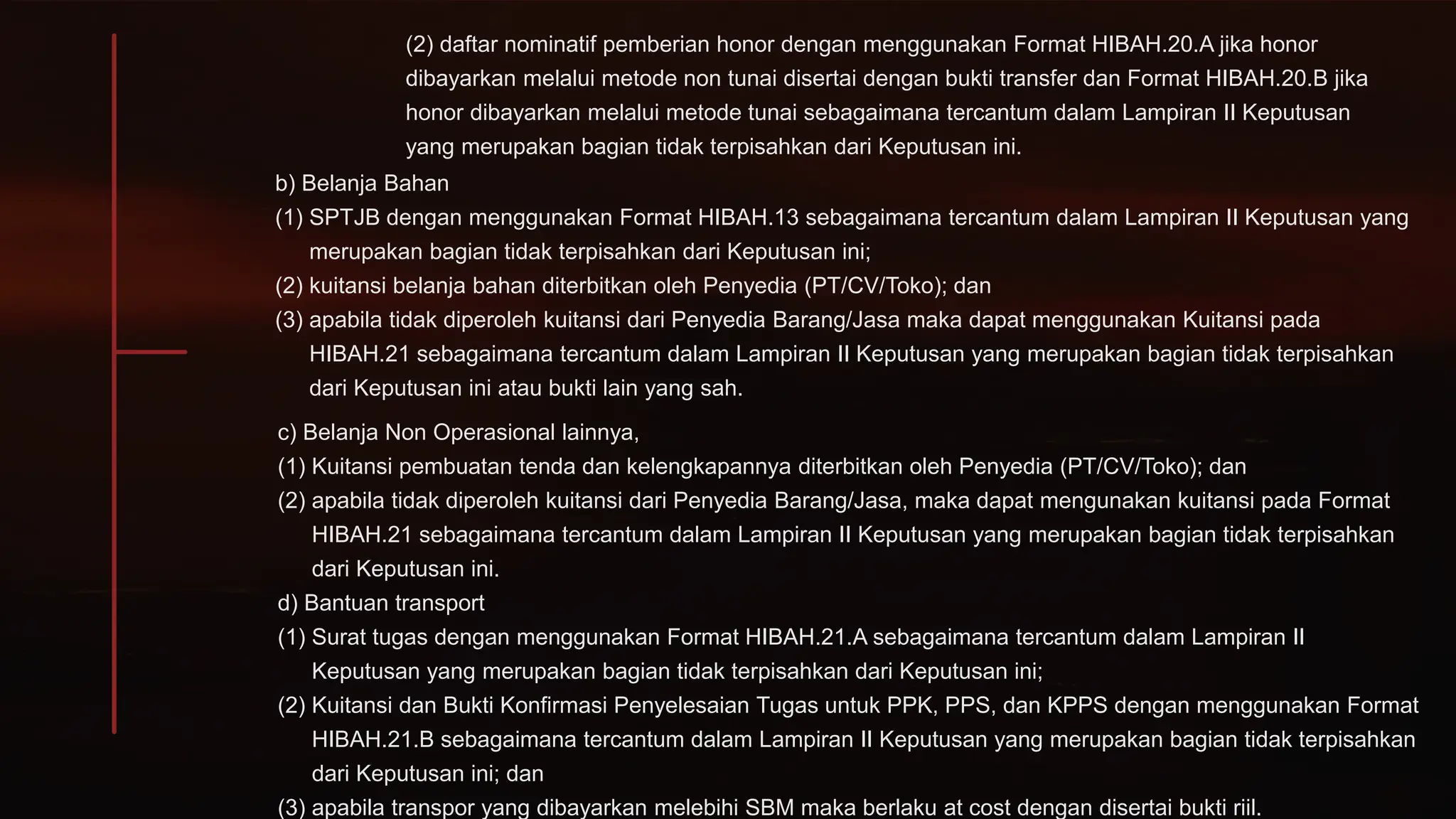 (2) daftar nominatif pemberian honor dengan menggunakan Format HIBAH.20.A jika honor dibayarkan melalui metode non tunai disertai dengan bukti transfer dan Format HIBAH.20.B jika honor dibayarkan melalui metode tunai sebagaimana tercantum dalam Lampiran II Keputusan yang merupakan bagian tidak terpisahkan dari Keputusan ini.

b) Belanja Bahan

(1) SPTJB dengan menggunakan Format HIBAH.13 sebagaimana tercantum dalam Lampiran II Keputusan yang merupakan bagian tidak terpisahkan dari Keputusan ini;

(2) kuitansi belanja bahan diterbitkan oleh Penyedia (PT/CV/Toko); dan

(3) apabila tidak diperoleh kuitansi dari Penyedia Barang/Jasa maka dapat menggunakan Kuitansi pada HIBAH.21 sebagaimana tercantum dalam Lampiran II Keputusan yang merupakan bagian tidak terpisahkan dari Keputusan ini atau bukti lain yang sah.

c) Belanja Non Operasional lainnya,

(1) Kuitansi pembuatan tenda dan kelengkapannya diterbitkan oleh Penyedia (PT/CV/Toko); dan

(2) apabila tidak diperoleh kuitansi dari Penyedia Barang/Jasa, maka dapat mengunakan kuitansi pada Format HIBAH.21 sebagaimana tercantum dalam Lampiran II Keputusan yang merupakan bagian tidak terpisahkan dari Keputusan ini.

d) Bantuan transport

(1) Surat tugas dengan menggunakan Format HIBAH.21.A sebagaimana tercantum dalam Lampiran II Keputusan yang merupakan bagian tidak terpisahkan dari Keputusan ini;

(2) Kuitansi dan Bukti Konfirmasi Penyelesaian Tugas untuk PPK, PPS, dan KPPS dengan menggunakan Format HIBAH.21.B sebagaimana tercantum dalam Lampiran II Keputusan yang merupakan bagian tidak terpisahkan dari Keputusan ini; dan

(3) apabila transpor yang dibayarkan melebihi SBM maka berlaku at cost dengan disertai bukti riil.